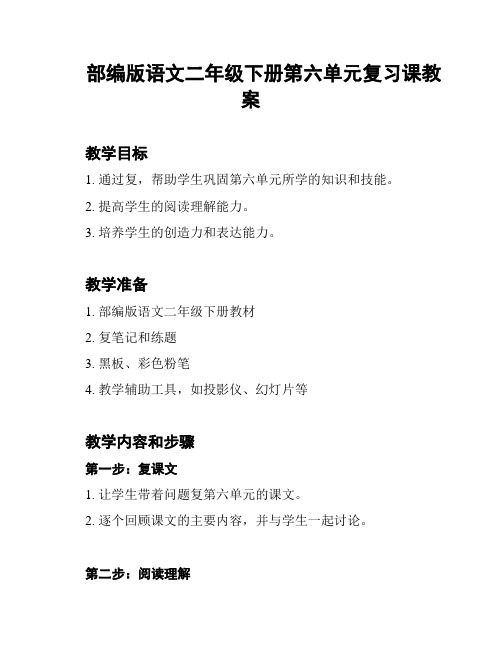 部编版语文二年级下册第六单元复习课教案

教学目标

1. 通过复，帮助学生巩固第六单元所学的知识和技能。

2. 提高学生的阅读理解能力。

3. 培养学生的创造力和表达能力。

教学准备

1. 部编版语文二年级下册教材

2. 复笔记和练题

3. 黑板、彩色粉笔

4. 教学辅助工具，如投影仪、幻灯片等

教学内容和步骤

第一步：复课文

1. 让学生带着问题复第六单元的课文。

2. 逐个回顾课文的主要内容，并与学生一起讨论。

第二步：阅读理解